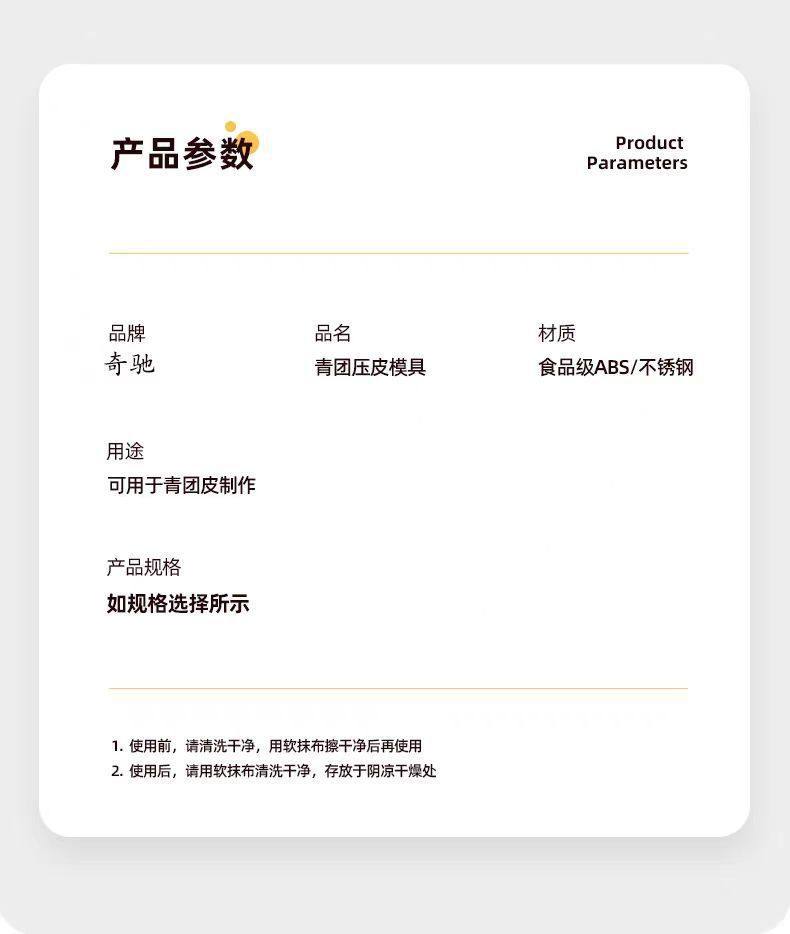 产品参数

Product Parameters

品牌
奇驰

品名
青团压皮模具

材质
食品级ABS/不锈钢

用途
可用于青团皮制作

产品规格
如规格选择所示

1. 使用前，请清洗干净，用软抹布擦干净后再使用
2. 使用后，请用软抹布清洗干净，存放于阴凉干燥处